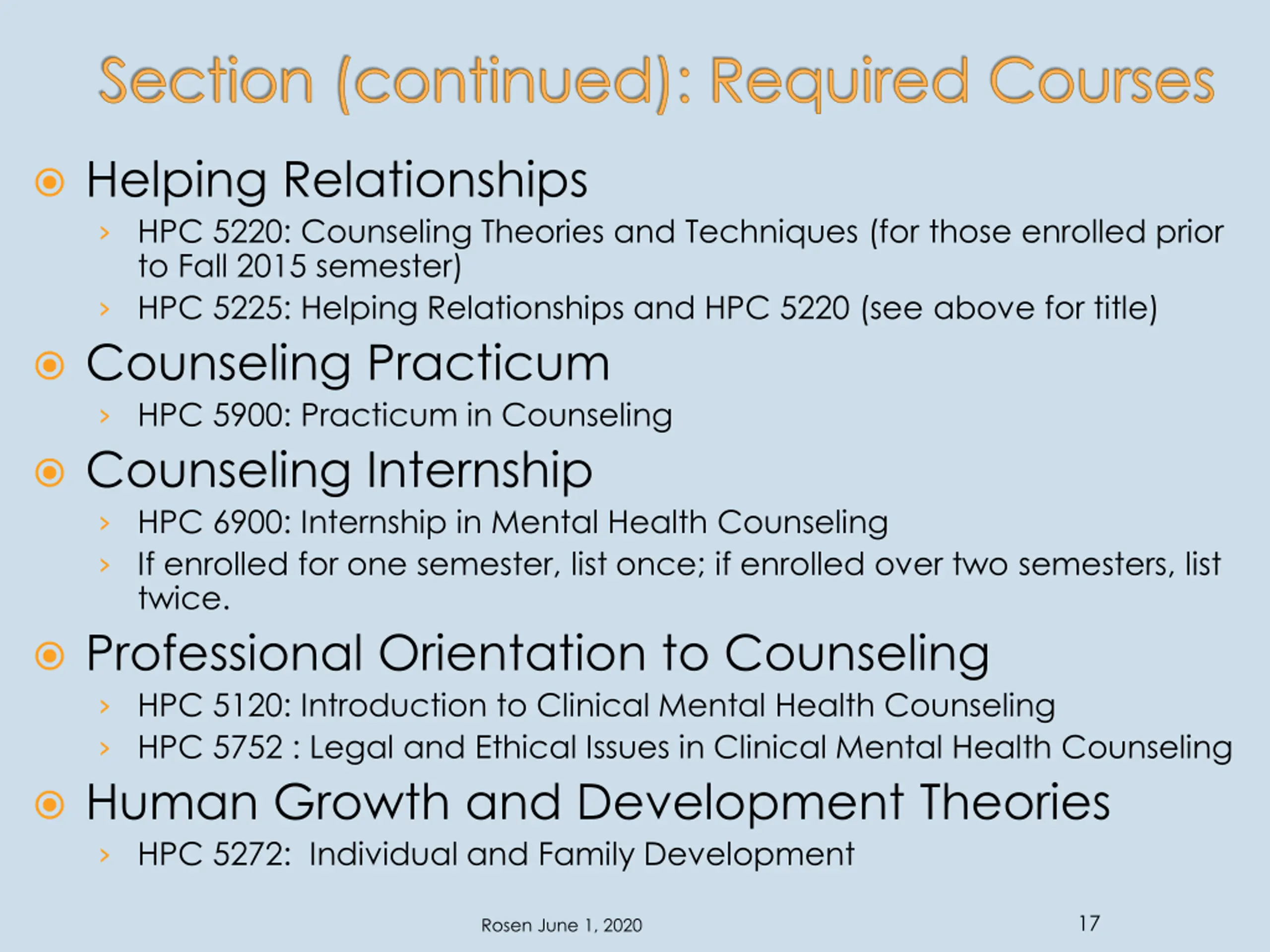 Section (continued): Required Courses

Helping Relationships

HPC 5220: Counseling Theories and Techniques (for those enrolled prior to Fall 2015 semester)

HPC 5225: Helping Relationships and HPC 5220 (see above for title)

Counseling Practicum

HPC 5900: Practicum in Counseling

Counseling Internship

HPC 6900: Internship in Mental Health Counseling

If enrolled for one semester, list once; if enrolled over two semesters, list twice.

Professional Orientation to Counseling

HPC 5120: Introduction to Clinical Mental Health Counseling

HPC 5752 : Legal and Ethical Issues in Clinical Mental Health Counseling

Human Growth and Development Theories

HPC 5272: Individual and Family Development

Rosen June 1, 2020

17